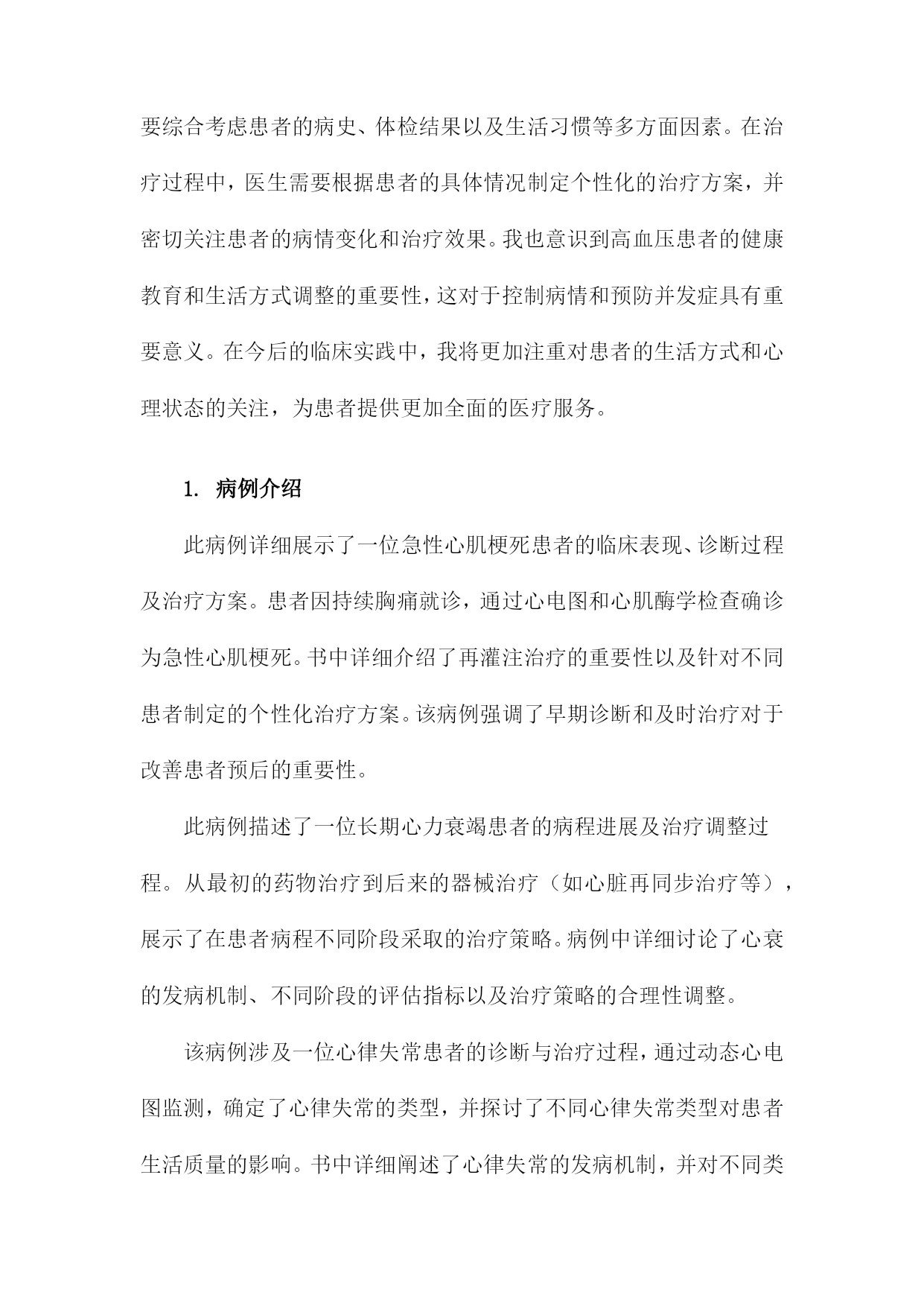 要综合考虑患者的病史、体检结果以及生活习惯等多方面因素。在治疗过程中，医生需要根据患者的具体情况制定个性化的治疗方案，并密切关注患者的病情变化和治疗效果。我也意识到高血压患者的健康教育和生活方式调整的重要性，这对于控制病情和预防并发症具有重要意义。在今后的临床实践中，我将更加注重对患者的生活方式和心理状态的关注，为患者提供更加全面的医疗服务。

1. 病例介绍

此病例详细展示了一位急性心肌梗死患者的临床表现、诊断过程及治疗方案。患者因持续胸痛就诊，通过心电图和心肌酶学检查确诊为急性心肌梗死。书中详细介绍了再灌注治疗的重要性以及针对不同患者制定的个性化治疗方案。该病例强调了早期诊断和及时治疗对于改善患者预后的重要性。

此病例描述了一位长期心力衰竭患者的病程进展及治疗调整过程。从最初的药物治疗到后来的器械治疗（如心脏再同步治疗等），展示了在患者病程不同阶段采取的治疗策略。病例中详细讨论了心衰的发病机制、不同阶段的评估指标以及治疗策略的合理性调整。

该病例涉及一位心律失常患者的诊断与治疗过程，通过动态心电图监测，确定了心律失常的类型，并探讨了不同心律失常类型对患者生活质量的影响。书中详细阐述了心律失常的发病机制，并对不同类